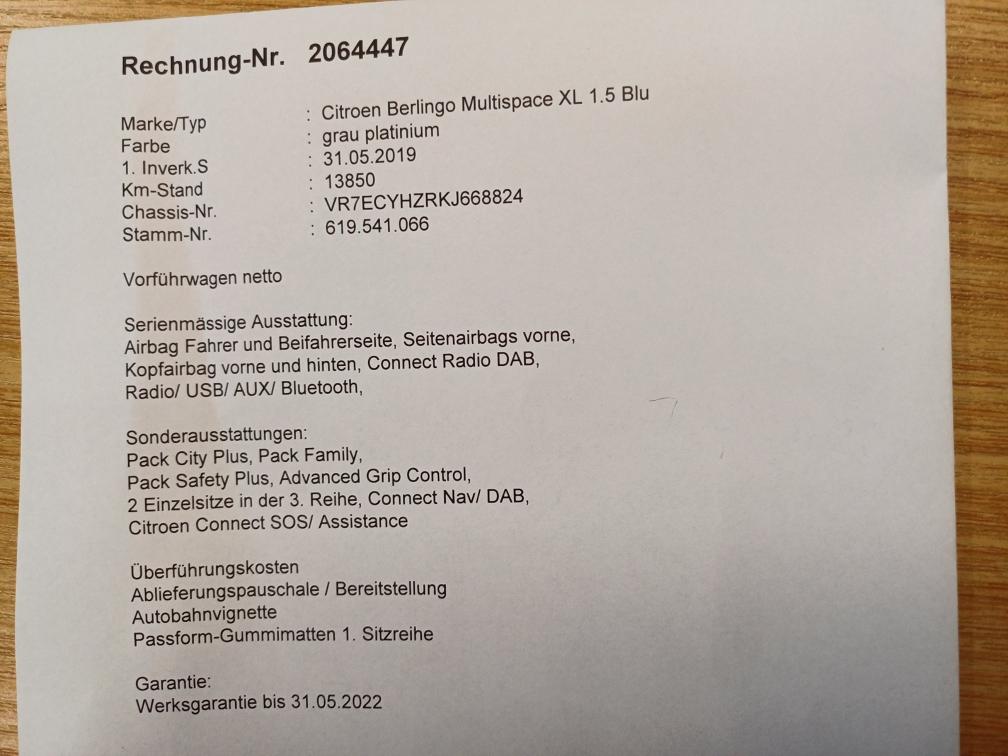 Rechnung-Nr. 2064447

Marke/Typ : Citroen Berlingo Multispace XL 1.5 Blu
Farbe : grau platinium
1. Inverk.S : 31.05.2019
Km-Stand : 13850
Chassis-Nr. : VR7ECYHZRKJ668824
Stamm-Nr. : 619.541.066

Vorführwagen netto

Serienmässige Ausstattung:
Airbag Fahrer und Beifahrerseite, Seitenairbags vorne, Kopfairbag vorne und hinten, Connect Radio DAB, Radio/ USB/ AUX/ Bluetooth,

Sonderausstattungen:
Pack City Plus, Pack Family, Pack Safety Plus, Advanced Grip Control, 2 Einzelsitze in der 3. Reihe, Connect Nav/ DAB, Citroen Connect SOS/ Assistance

Überführungskosten
Ablieferungspauschale / Bereitstellung
Autobahnvignette
Passform-Gummimatten 1. Sitzreihe

Garantie:
Werksgarantie bis 31.05.2022